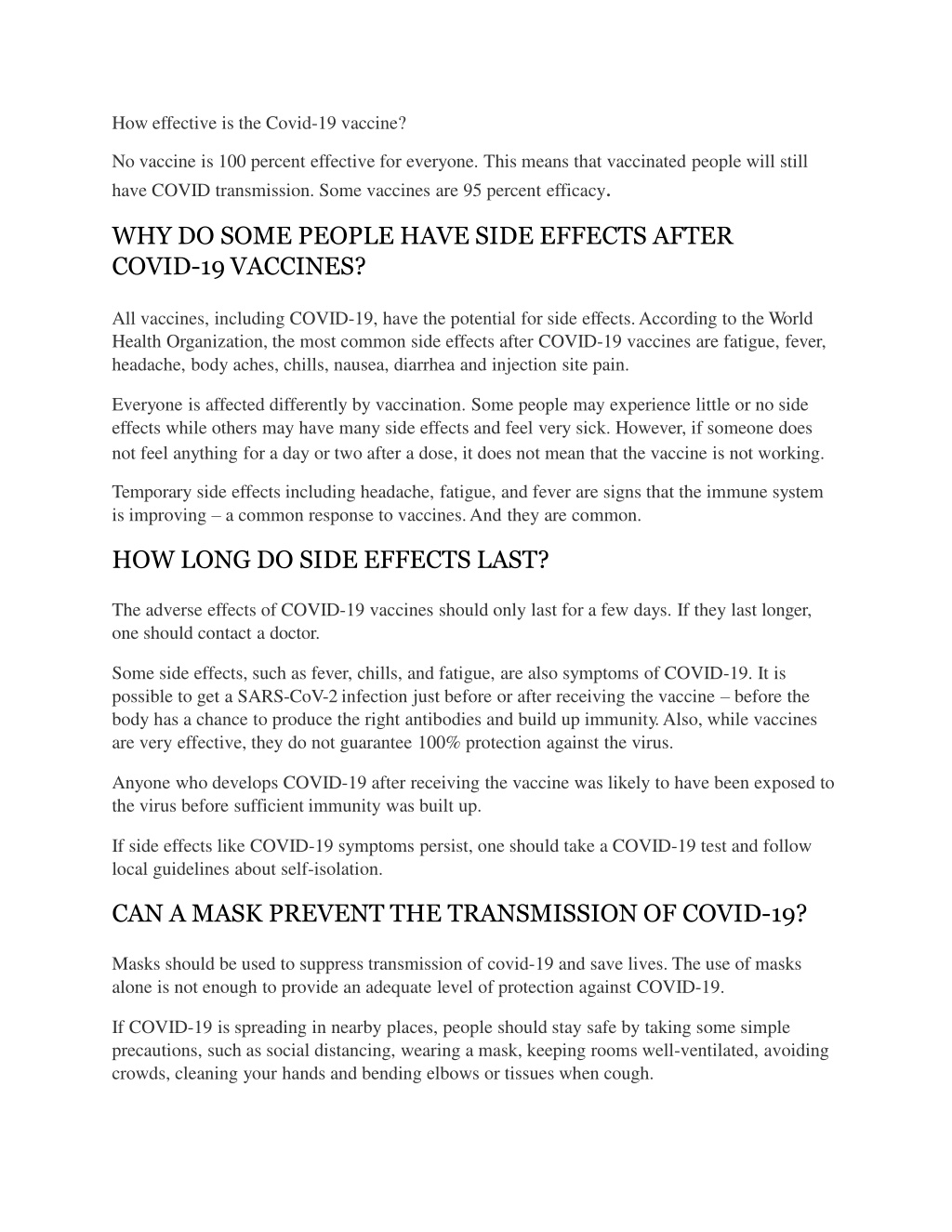 How effective is the Covid-19 vaccine?

No vaccine is 100 percent effective for everyone. This means that vaccinated people will still have COVID transmission. Some vaccines are 95 percent efficacy.

WHY DO SOME PEOPLE HAVE SIDE EFFECTS AFTER COVID-19 VACCINES?

All vaccines, including COVID-19, have the potential for side effects. According to the World Health Organization, the most common side effects after COVID-19 vaccines are fatigue, fever, headache, body aches, chills, nausea, diarrhea and injection site pain.

Everyone is affected differently by vaccination. Some people may experience little or no side effects while others may have many side effects and feel very sick. However, if someone does not feel anything for a day or two after a dose, it does not mean that the vaccine is not working.

Temporary side effects including headache, fatigue, and fever are signs that the immune system is improving – a common response to vaccines. And they are common.

HOW LONG DO SIDE EFFECTS LAST?

The adverse effects of COVID-19 vaccines should only last for a few days. If they last longer, one should contact a doctor.

Some side effects, such as fever, chills, and fatigue, are also symptoms of COVID-19. It is possible to get a SARS-CoV-2 infection just before or after receiving the vaccine – before the body has a chance to produce the right antibodies and build up immunity. Also, while vaccines are very effective, they do not guarantee 100% protection against the virus.

Anyone who develops COVID-19 after receiving the vaccine was likely to have been exposed to the virus before sufficient immunity was built up.

If side effects like COVID-19 symptoms persist, one should take a COVID-19 test and follow local guidelines about self-isolation.

CAN A MASK PREVENT THE TRANSMISSION OF COVID-19?

Masks should be used to suppress transmission of covid-19 and save lives. The use of masks alone is not enough to provide an adequate level of protection against COVID-19.

If COVID-19 is spreading in nearby places, people should stay safe by taking some simple precautions, such as social distancing, wearing a mask, keeping rooms well-ventilated, avoiding crowds, cleaning your hands and bending elbows or tissues when cough.